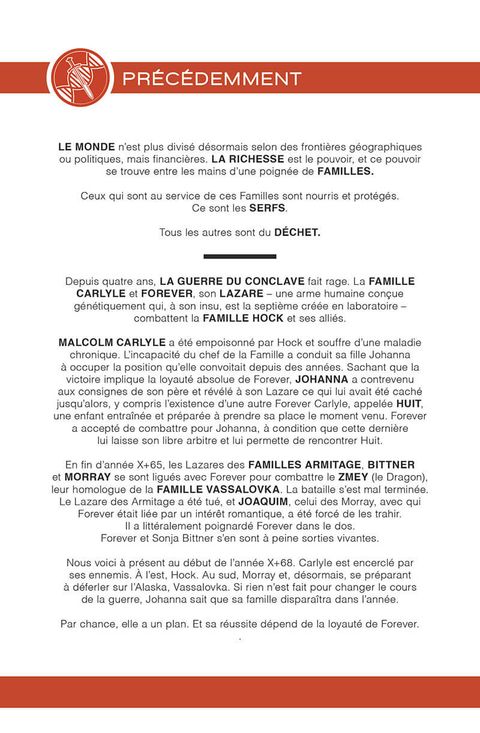 PRÉCÉDEMMENT

LE MONDE n'est plus divisé désormais selon des frontières géographiques ou politiques, mais financières. LA RICHESSE est le pouvoir, et ce pouvoir se trouve entre les mains d'une poignée de FAMILLES.

Ceux qui sont au service de ces Familles sont nourris et protégés. Ce sont les SERFS.

Tous les autres sont du DÉCHET.

Depuis quatre ans, LA GUERRE DU CONCLAVE fait rage. La FAMILLE CARLYLE et FOREVER, son LAZARE – une arme humaine conçue génétiquement qui, à son insu, est la septième créée en laboratoire – combattent la FAMILLE HOCK et ses alliés.

MALCOLM CARLYLE a été empoisonné par Hock et souffre d'une maladie chronique. L'incapacité du chef de la Famille a conduit sa fille Johanna à occuper la position qu'elle convoitait depuis des années. Sachant que la victoire implique la loyauté absolue de Forever, JOHANNA a contrevenu aux consignes de son père et révélé à son Lazare ce qui lui avait été caché jusqu'alors, y compris l'existence d'une autre Forever Carlyle, appelée HUIT, une enfant entraînée et préparée à prendre sa place le moment venu. Forever a accepté de combattre pour Johanna, à condition que cette dernière lui laisse son libre arbitre et lui permette de rencontrer Huit.

En fin d'année X+65, les Lazares des FAMILLES ARMITAGE, BITTNER et MORRAY se sont ligués avec Forever pour combattre le ZMEY (le Dragon), leur homologue de la FAMILLE VASSALOVKA. La bataille s'est mal terminée. Le Lazare des Armitage a été tué, et JOAQUIM, celui des Morray, avec qui Forever était liée par un intérêt romantique, a été forcé de les trahir. Il a littéralement poignardé Forever dans le dos. Forever et Sonja Bittner s'en sont à peine sorties vivantes.

Nous voici à présent au début de l'année X+68. Carlyle est encerclé par ses ennemis. À l'est, Hock. Au sud, Morray et, désormais, se préparant à déferler sur l'Alaska, Vassalovka. Si rien n'est fait pour changer le cours de la guerre, Johanna sait que sa famille disparaîtra dans l'année.

Par chance, elle a un plan. Et sa réussite dépend de la loyauté de Forever.